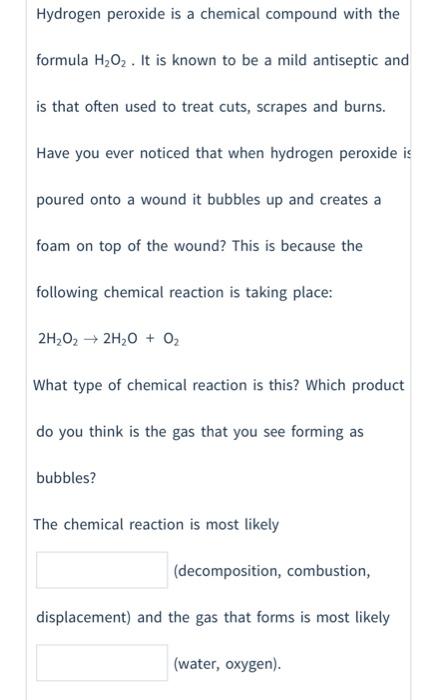 Hydrogen peroxide is a chemical compound with the formula $H_2O_2$ . It is known to be a mild antiseptic and is that often used to treat cuts, scrapes and burns. Have you ever noticed that when hydrogen peroxide is poured onto a wound it bubbles up and creates a foam on top of the wound? This is because the following chemical reaction is taking place:

$2H_2O_2 \rightarrow 2H_2O + O_2$

What type of chemical reaction is this? Which product do you think is the gas that you see forming as bubbles?

The chemical reaction is most likely

(decomposition, combustion, displacement) and the gas that forms is most likely

(water, oxygen).